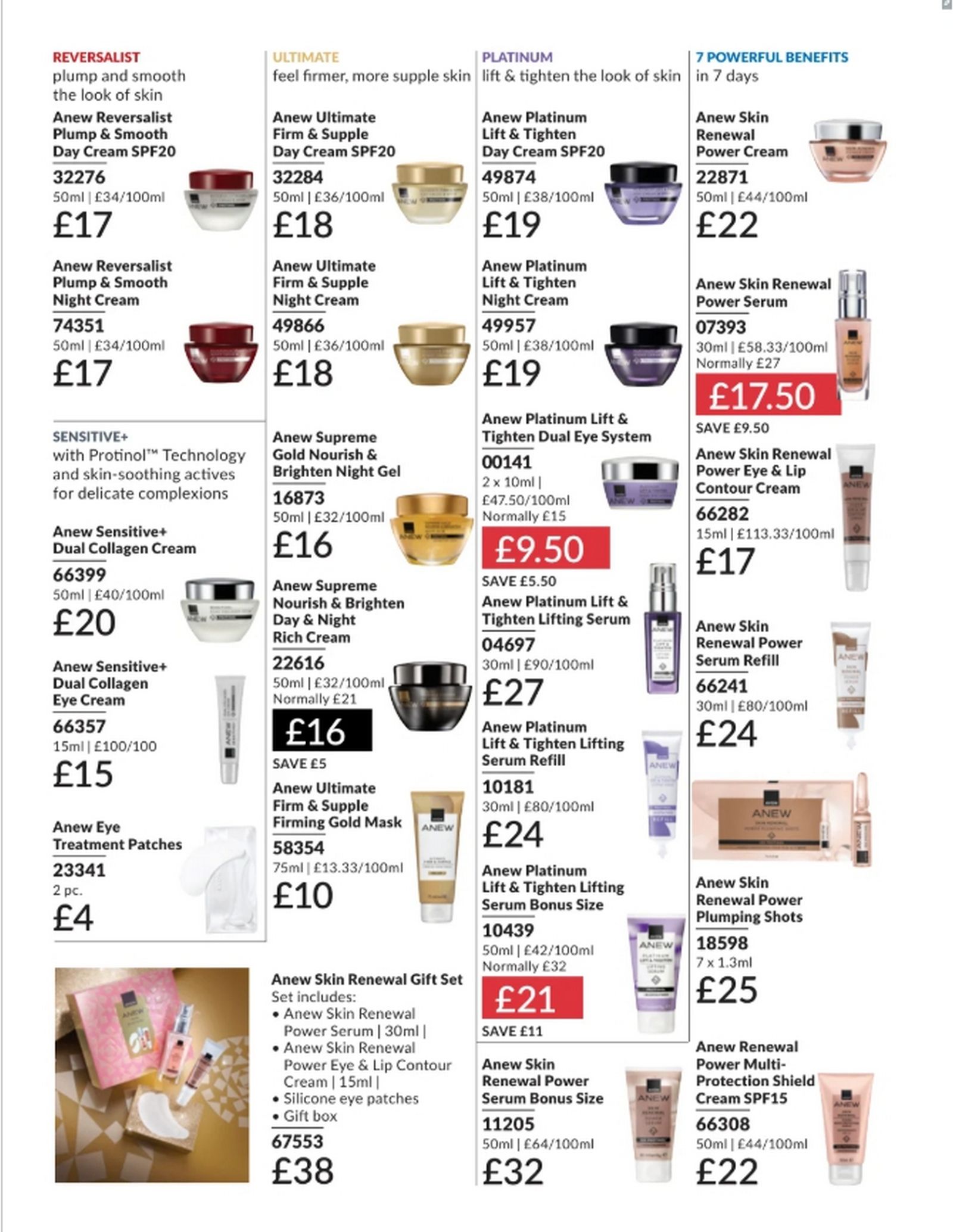 REVERSALIST
plump and smooth the look of skin

Anew Reversalist Plump & Smooth Day Cream SPF20
32276
50ml | £34/100ml
£17

Anew Reversalist Plump & Smooth Night Cream
74351
50ml | £34/100ml
£17

SENSITIVE+
with Protinol™ Technology and skin-soothing actives for delicate complexions

Anew Sensitive+ Dual Collagen Cream
66399
50ml | £40/100ml
£20

Anew Sensitive+ Dual Collagen Eye Cream
66357
15ml | £100/100
£15

Anew Eye Treatment Patches
23341
2 pc.
£4

ULTIMATE
feel firmer, more supple skin

Anew Ultimate Firm & Supple Day Cream SPF20
32284
50ml | £36/100ml
£18

Anew Ultimate Firm & Supple Night Cream
49866
50ml | £36/100ml
£18

Anew Supreme Gold Nourish & Brighten Night Gel
16873
50ml | £32/100ml
£16

Anew Supreme Nourish & Brighten Day & Night Rich Cream
22616
50ml | £32/100ml
Normally £21
£16
SAVE £5

Anew Ultimate Firm & Supple Firming Gold Mask
58354
75ml | £13.33/100ml
£10

Anew Skin Renewal Gift Set
Set includes:
• Anew Skin Renewal Power Serum | 30ml |
• Anew Skin Renewal Power Eye & Lip Contour Cream | 15ml |
• Silicone eye patches
• Gift box
67553
£38

PLATINUM
lift & tighten the look of skin

Anew Platinum Lift & Tighten Day Cream SPF20
49874
50ml | £38/100ml
£19

Anew Platinum Lift & Tighten Night Cream
49957
50ml | £38/100ml
£19

Anew Platinum Lift & Tighten Dual Eye System
00141
2 x 10ml | £47.50/100ml
Normally £15
£9.50
SAVE £5.50

Anew Platinum Lift & Tighten Lifting Serum
04697
30ml | £90/100ml
£27

Anew Platinum Lift & Tighten Lifting Serum Refill
10181
30ml | £80/100ml
£24

Anew Platinum Lift & Tighten Lifting Serum Bonus Size
10439
50ml | £42/100ml
Normally £32
£21
SAVE £11

Anew Skin Renewal Power Serum Bonus Size
11205
50ml | £64/100ml
£32

7 POWERFUL BENEFITS
in 7 days

Anew Skin Renewal Power Cream
22871
50ml | £44/100ml
£22

Anew Skin Renewal Power Serum
07393
30ml | £58.33/100ml
Normally £27
£17.50
SAVE £9.50

Anew Skin Renewal Power Eye & Lip Contour Cream
66282
15ml | £113.33/100ml
£17

Anew Skin Renewal Power Serum Refill
66241
30ml | £80/100ml
£24

Anew Skin Renewal Power Plumping Shots
18598
7 x 1.3ml
£25

Anew Renewal Power Multi-Protection Shield Cream SPF15
66308
50ml | £44/100ml
£22